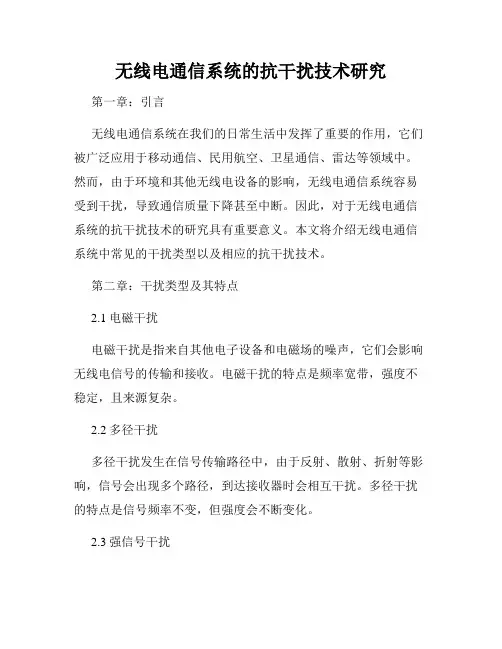 无线电通信系统的抗干扰技术研究

第一章：引言

无线电通信系统在我们的日常生活中发挥了重要的作用，它们被广泛应用于移动通信、民用航空、卫星通信、雷达等领域中。然而，由于环境和其他无线电设备的影响，无线电通信系统容易受到干扰，导致通信质量下降甚至中断。因此，对于无线电通信系统的抗干扰技术的研究具有重要意义。本文将介绍无线电通信系统中常见的干扰类型以及相应的抗干扰技术。

第二章：干扰类型及其特点

2.1 电磁干扰

电磁干扰是指来自其他电子设备和电磁场的噪声，它们会影响无线电信号的传输和接收。电磁干扰的特点是频率宽带，强度不稳定，且来源复杂。

2.2 多径干扰

多径干扰发生在信号传输路径中，由于反射、散射、折射等影响，信号会出现多个路径，到达接收器时会相互干扰。多径干扰的特点是信号频率不变，但强度会不断变化。

2.3 强信号干扰